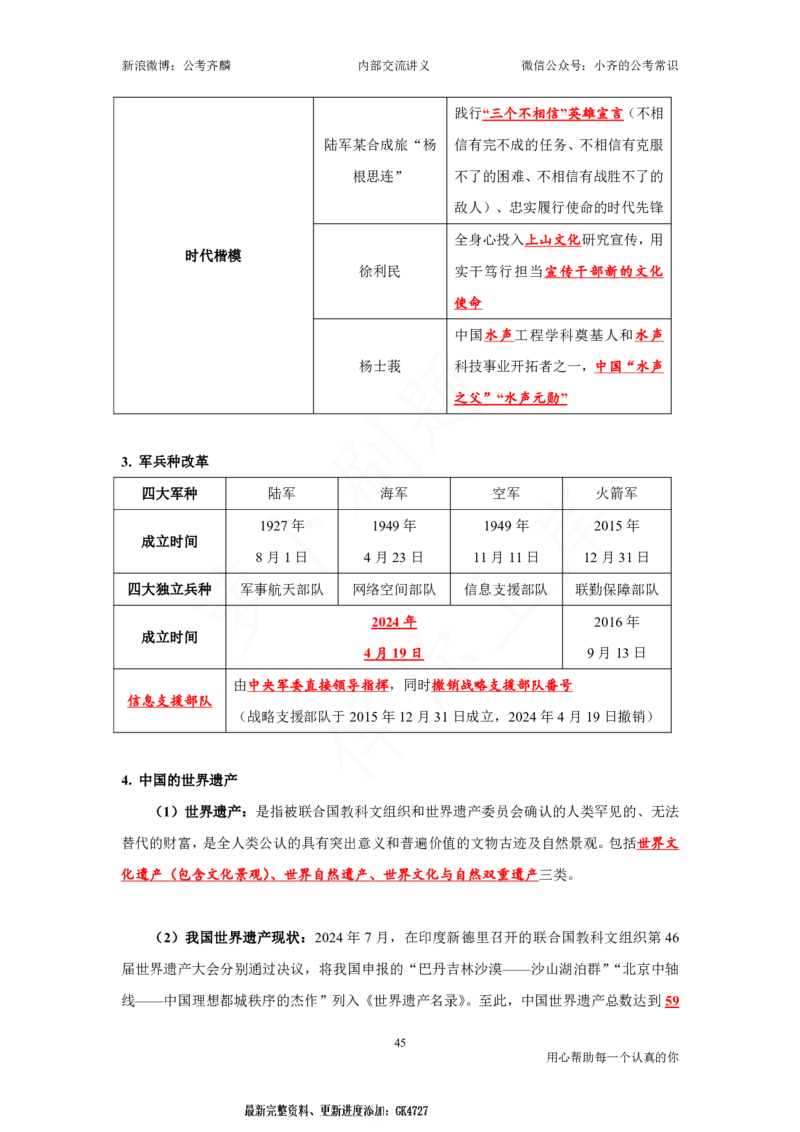 新浪微博：公考齐麟　内部交流讲义　微信公众号：小齐的公考常识

| 时代楷模 | 陆军某合成旅“杨根思连” | 践行“三个不相信”英雄宣言（不相信有完不成的任务、不相信有克服不了的困难、不相信有战胜不了的敌人）、忠实履行使命的时代先锋 |
|---|---|---|
| | 徐利民 | 全身心投入上山文化研究宣传，用实干笃行担当宣传干部新的文化使命 |
| | 杨士莪 | 中国水声工程学科奠基人和水声科技事业开拓者之一，中国“水声之父”“水声元勋” |

3. 军兵种改革

| 四大军种 | 陆军 | 海军 | 空军 | 火箭军 |
|---|---|---|---|---|
| 成立时间 | 1927年8月1日 | 1949年4月23日 | 1949年11月11日 | 2015年12月31日 |
| 四大独立兵种 | 军事航天部队 | 网络空间部队 | 信息支援部队 | 联勤保障部队 |
| 成立时间 | 2024年4月19日 | | | 2016年9月13日 |
| 信息支援部队 | 由中央军委直接领导指挥，同时撤销战略支援部队番号（战略支援部队于2015年12月31日成立，2024年4月19日撤销） | | | |

4. 中国的世界遗产

（1）世界遗产：是指被联合国教科文组织和世界遗产委员会确认的人类罕见的、无法替代的财富，是全人类公认的具有突出意义和普遍价值的文物古迹及自然景观。包括世界文化遗产（包含文化景观）、世界自然遗产、世界文化与自然双重遗产三类。

（2）我国世界遗产现状：2024年7月，在印度新德里召开的联合国教科文组织第46届世界遗产大会分别通过决议，将我国申报的“巴丹吉林沙漠——沙山湖泊群”“北京中轴线——中国理想都城秩序的杰作”列入《世界遗产名录》。至此，中国世界遗产总数达到59

45

用心帮助每一个认真的你

最新完整资料、更新进度添加：GK4727